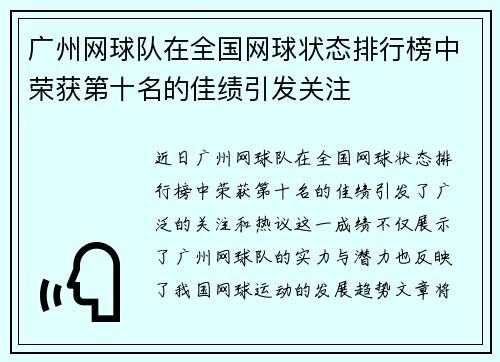 广州网球队在全国网球状态排行榜中荣获第十名的佳绩引发关注

近日广州网球队在全国网球状态排行榜中荣获第十名的佳绩引发了广泛的关注和热议这一成绩不仅展示了广州网球队的实力与潜力也反映了我国网球运动的发展趋势文章将